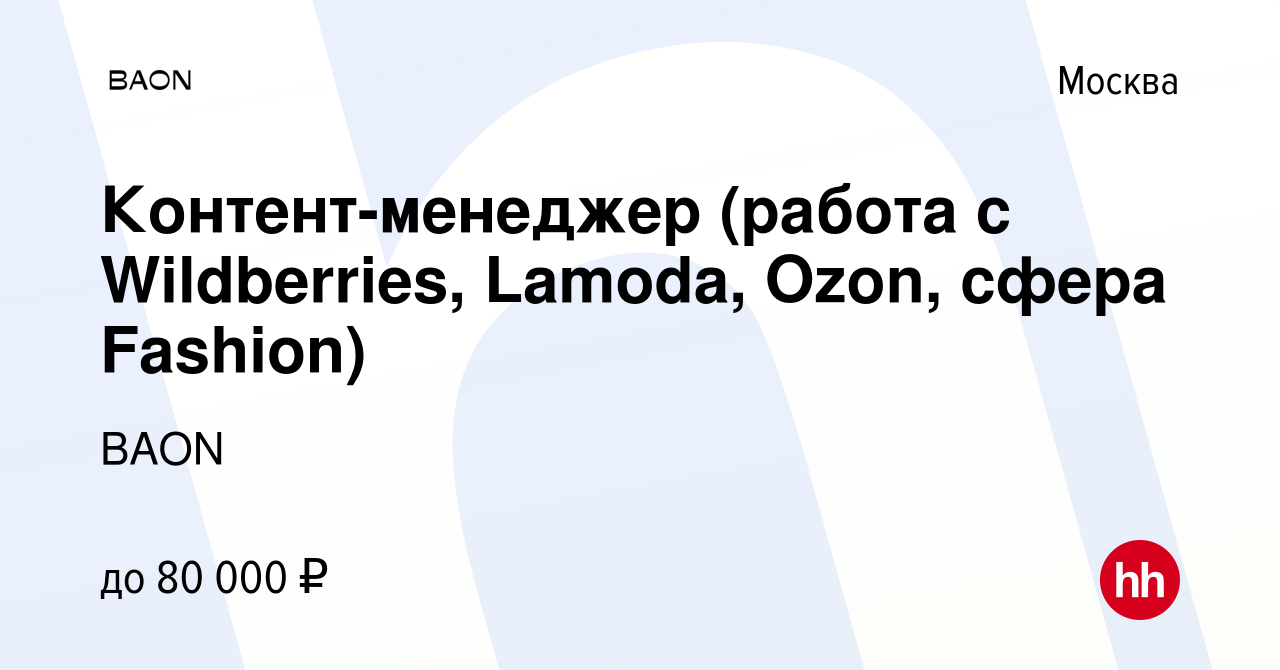 BAON

Москва

Контент-менеджер (работа с Wildberries, Lamoda, Ozon, сфера Fashion)

BAON

до 80 000 ₽

hh